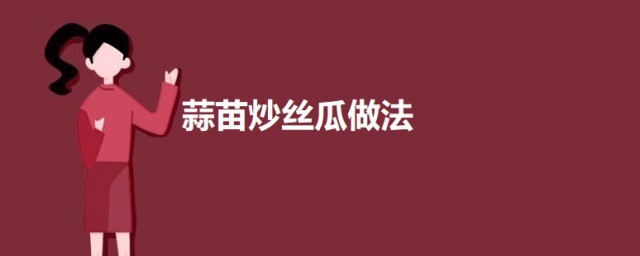 蒜苗炒丝瓜做法